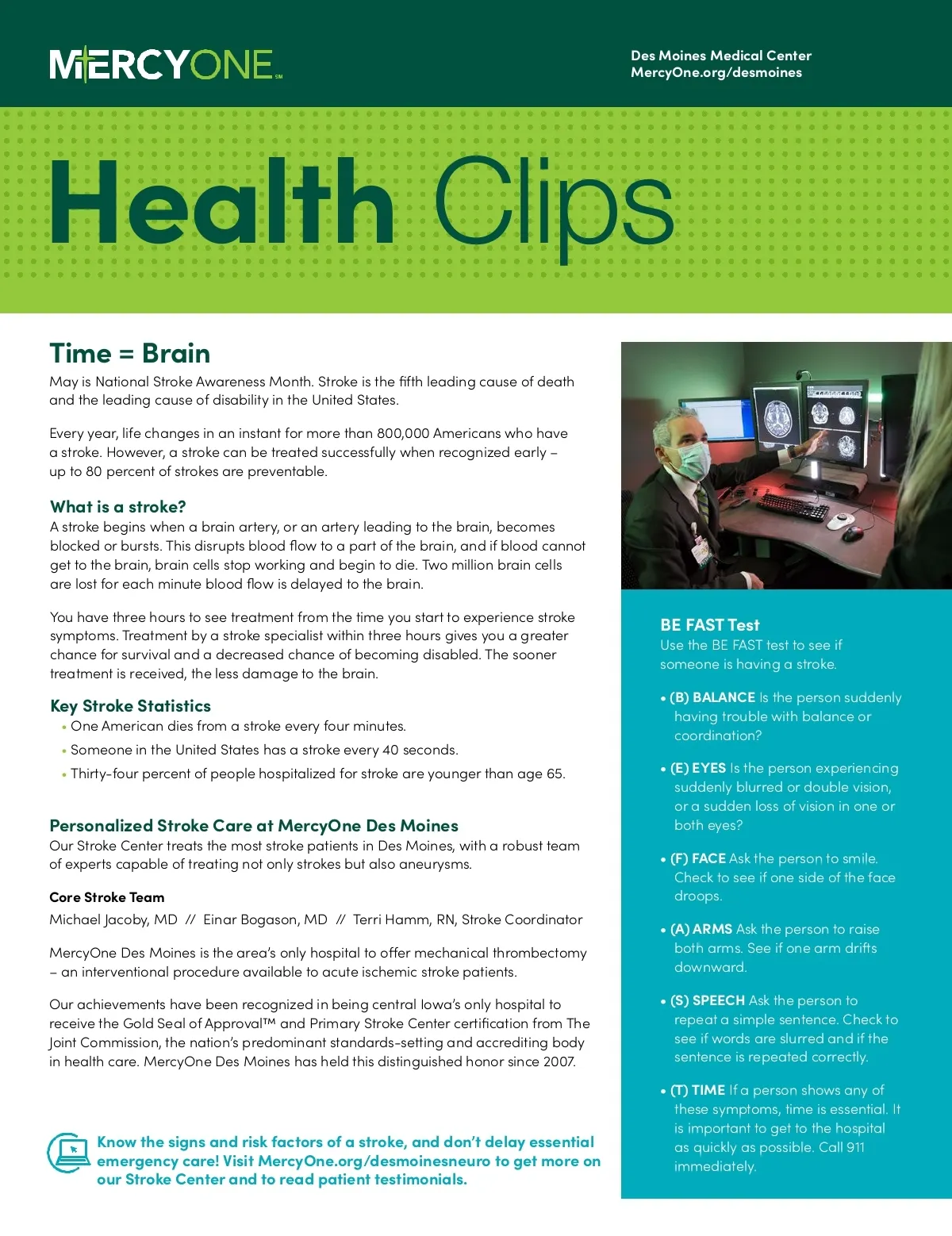 MERCYONE℠

Des Moines Medical Center
MercyOne.org/desmoines

Health Clips

Time = Brain

May is National Stroke Awareness Month. Stroke is the fifth leading cause of death and the leading cause of disability in the United States.

Every year, life changes in an instant for more than 800,000 Americans who have a stroke. However, a stroke can be treated successfully when recognized early – up to 80 percent of strokes are preventable.

What is a stroke?

A stroke begins when a brain artery, or an artery leading to the brain, becomes blocked or bursts. This disrupts blood flow to a part of the brain, and if blood cannot get to the brain, brain cells stop working and begin to die. Two million brain cells are lost for each minute blood flow is delayed to the brain.

You have three hours to see treatment from the time you start to experience stroke symptoms. Treatment by a stroke specialist within three hours gives you a greater chance for survival and a decreased chance of becoming disabled. The sooner treatment is received, the less damage to the brain.

Key Stroke Statistics

• One American dies from a stroke every four minutes.
• Someone in the United States has a stroke every 40 seconds.
• Thirty-four percent of people hospitalized for stroke are younger than age 65.

Personalized Stroke Care at MercyOne Des Moines

Our Stroke Center treats the most stroke patients in Des Moines, with a robust team of experts capable of treating not only strokes but also aneurysms.

Core Stroke Team

Michael Jacoby, MD // Einar Bogason, MD // Terri Hamm, RN, Stroke Coordinator

MercyOne Des Moines is the area's only hospital to offer mechanical thrombectomy – an interventional procedure available to acute ischemic stroke patients.

Our achievements have been recognized in being central Iowa's only hospital to receive the Gold Seal of Approval™ and Primary Stroke Center certification from The Joint Commission, the nation's predominant standards-setting and accrediting body in health care. MercyOne Des Moines has held this distinguished honor since 2007.

Know the signs and risk factors of a stroke, and don't delay essential emergency care! Visit MercyOne.org/desmoinesneuro to get more on our Stroke Center and to read patient testimonials.

BE FAST Test

Use the BE FAST test to see if someone is having a stroke.

• (B) BALANCE Is the person suddenly having trouble with balance or coordination?

• (E) EYES Is the person experiencing suddenly blurred or double vision, or a sudden loss of vision in one or both eyes?

• (F) FACE Ask the person to smile. Check to see if one side of the face droops.

• (A) ARMS Ask the person to raise both arms. See if one arm drifts downward.

• (S) SPEECH Ask the person to repeat a simple sentence. Check to see if words are slurred and if the sentence is repeated correctly.

• (T) TIME If a person shows any of these symptoms, time is essential. It is important to get to the hospital as quickly as possible. Call 911 immediately.